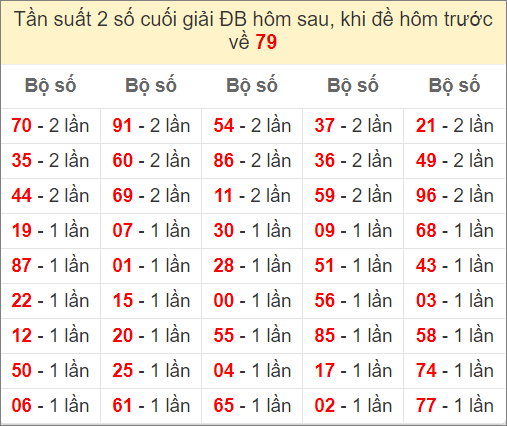 Tần suất 2 số cuối giải ĐB hôm sau, khi đề hôm trước về 79

| Bộ số | Bộ số | Bộ số | Bộ số | Bộ số |
|---|---|---|---|---|
| 70 - 2 lần | 91 - 2 lần | 54 - 2 lần | 37 - 2 lần | 21 - 2 lần |
| 35 - 2 lần | 60 - 2 lần | 86 - 2 lần | 36 - 2 lần | 49 - 2 lần |
| 44 - 2 lần | 69 - 2 lần | 11 - 2 lần | 59 - 2 lần | 96 - 2 lần |
| 19 - 1 lần | 07 - 1 lần | 30 - 1 lần | 09 - 1 lần | 68 - 1 lần |
| 87 - 1 lần | 01 - 1 lần | 28 - 1 lần | 51 - 1 lần | 43 - 1 lần |
| 22 - 1 lần | 15 - 1 lần | 00 - 1 lần | 56 - 1 lần | 03 - 1 lần |
| 12 - 1 lần | 20 - 1 lần | 55 - 1 lần | 85 - 1 lần | 58 - 1 lần |
| 50 - 1 lần | 25 - 1 lần | 04 - 1 lần | 17 - 1 lần | 74 - 1 lần |
| 06 - 1 lần | 61 - 1 lần | 65 - 1 lần | 02 - 1 lần | 77 - 1 lần |